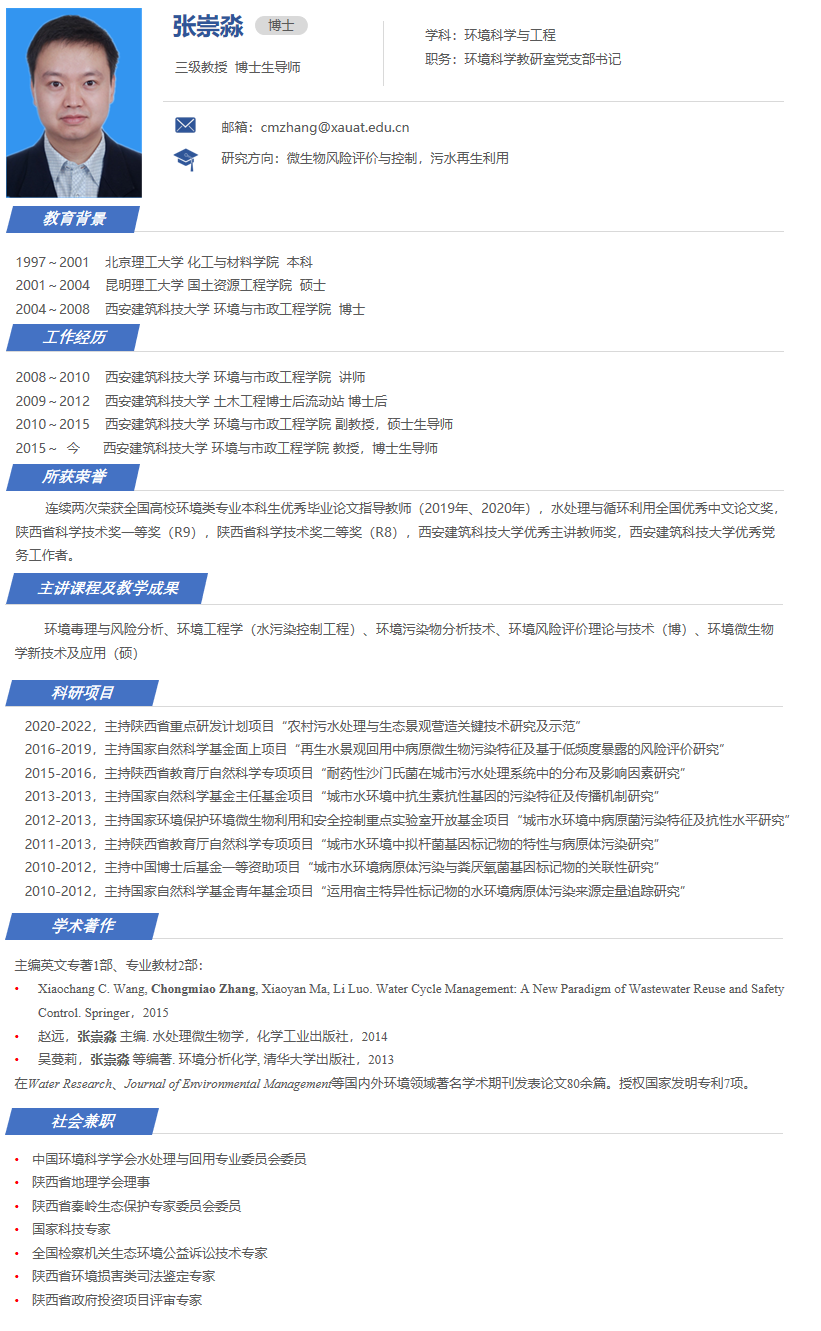 张崇淼 博士

三级教授 博士生导师

学科：环境科学与工程
职务：环境科学教研室党支部书记

邮箱：cmzhang@xauat.edu.cn

研究方向：微生物风险评价与控制，污水再生利用

教育背景

1997～2001 北京理工大学 化工与材料学院 本科
2001～2004 昆明理工大学 国土资源工程学院 硕士
2004～2008 西安建筑科技大学 环境与市政工程学院 博士

工作经历

2008～2010 西安建筑科技大学 环境与市政工程学院 讲师
2009～2012 西安建筑科技大学 土木工程博士后流动站 博士后
2010～2015 西安建筑科技大学 环境与市政工程学院 副教授，硕士生导师
2015～ 今 西安建筑科技大学 环境与市政工程学院 教授，博士生导师

所获荣誉

连续两次荣获全国高校环境类专业本科生优秀毕业论文指导教师（2019年、2020年），水处理与循环利用全国优秀中文论文奖，陕西省科学技术奖一等奖（R9），陕西省科学技术奖二等奖（R8），西安建筑科技大学优秀主讲教师奖，西安建筑科技大学优秀党务工作者。

主讲课程及教学成果

环境毒理与风险分析、环境工程学（水污染控制工程）、环境污染物分析技术、环境风险评价理论与技术（博）、环境微生物学新技术及应用（硕）

科研项目

2020-2022，主持陕西省重点研发计划项目“农村污水处理与生态景观营造关键技术研究及示范”
2016-2019，主持国家自然科学基金面上项目“再生水景观回用中病原微生物污染特征及基于低频度暴露的风险评价研究”
2015-2016，主持陕西省教育厅自然科学专项项目“耐药性沙门氏菌在城市污水处理系统中的分布及影响因素研究”
2013-2013，主持国家自然科学基金主任基金项目“城市水环境中抗生素抗性基因的污染特征及传播机制研究”
2012-2013，主持国家环境保护环境微生物利用和安全控制重点实验室开放基金项目“城市水环境中病原菌污染特征及抗性水平研究”
2011-2013，主持陕西省教育厅自然科学专项项目“城市水环境中拟杆菌基因标记物的特性与病原体污染研究”
2010-2012，主持中国博士后基金一等资助项目“城市水环境病原体污染与粪厌氧菌基因标记物的关联性研究”
2010-2012，主持国家自然科学基金青年基金项目“运用宿主特异性标记物的水环境病原体污染来源定量追踪研究”

学术著作

主编英文专著1部、专业教材2部：
• Xiaochang C. Wang, Chongmiao Zhang, Xiaoyan Ma, Li Luo. Water Cycle Management: A New Paradigm of Wastewater Reuse and Safety Control. Springer，2015
• 赵远，张崇淼 主编. 水处理微生物学，化学工业出版社，2014
• 吴蔓莉，张崇淼 等编著. 环境分析化学, 清华大学出版社，2013
在Water Research、Journal of Environmental Management等国内外环境领域著名学术期刊发表论文80余篇。授权国家发明专利7项。

社会兼职

• 中国环境科学学会水处理与回用专业委员会委员
• 陕西省地理学会理事
• 陕西省秦岭生态保护专家委员会委员
• 国家科技专家
• 全国检察机关生态环境公益诉讼技术专家
• 陕西省环境损害类司法鉴定专家
• 陕西省政府投资项目评审专家